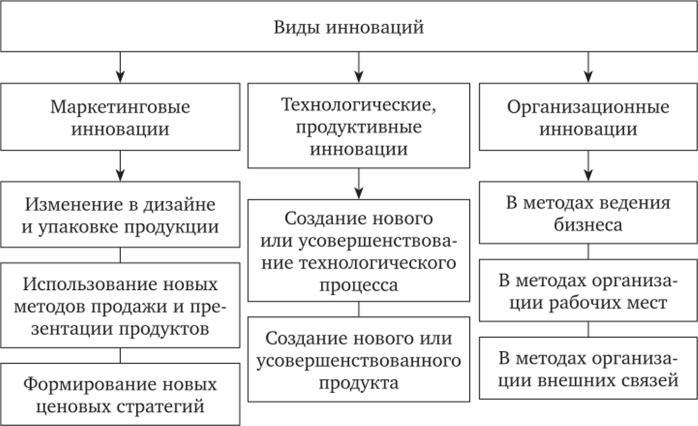 Виды инноваций

Маркетинговые инновации

Изменение в дизайне и упаковке продукции

Использование новых методов продажи и презентации продуктов

Формирование новых ценовых стратегий

Технологические, продуктивные инновации

Создание нового или усовершенствование технологического процесса

Создание нового или усовершенствованного продукта

Организационные инновации

В методах ведения бизнеса

В методах организации рабочих мест

В методах организации внешних связей